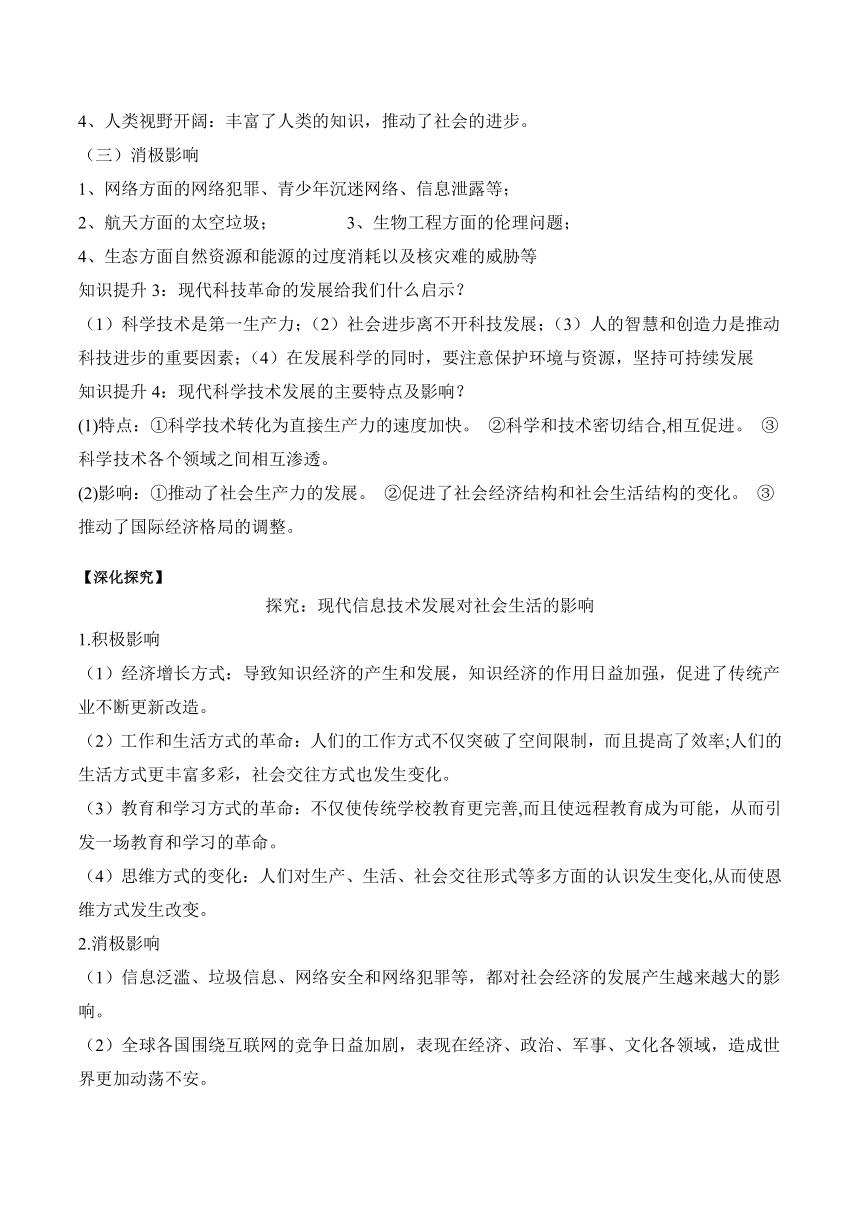 4、人类视野开阔：丰富了人类的知识，推动了社会的进步。

（三）消极影响

1、网络方面的网络犯罪、青少年沉迷网络、信息泄露等；

2、航天方面的太空垃圾；　　　　3、生物工程方面的伦理问题；

4、生态方面自然资源和能源的过度消耗以及核灾难的威胁等

知识提升 3：现代科技革命的发展给我们什么启示？

（1）科学技术是第一生产力；（2）社会进步离不开科技发展；（3）人的智慧和创造力是推动科技进步的重要因素；（4）在发展科学的同时，要注意保护环境与资源，坚持可持续发展

知识提升 4：现代科学技术发展的主要特点及影响？

(1)特点：①科学技术转化为直接生产力的速度加快。 ②科学和技术密切结合,相互促进。 ③科学技术各个领域之间相互渗透。

(2)影响：①推动了社会生产力的发展。 ②促进了社会经济结构和社会生活结构的变化。 ③推动了国际经济格局的调整。

【深化探究】

探究：现代信息技术发展对社会生活的影响

1.积极影响

（1）经济增长方式：导致知识经济的产生和发展，知识经济的作用日益加强，促进了传统产业不断更新改造。

（2）工作和生活方式的革命：人们的工作方式不仅突破了空间限制，而且提高了效率;人们的生活方式更丰富多彩，社会交往方式也发生变化。

（3）教育和学习方式的革命：不仅使传统学校教育更完善,而且使远程教育成为可能，从而引发一场教育和学习的革命。

（4）思维方式的变化：人们对生产、生活、社会交往形式等多方面的认识发生变化,从而使恩维方式发生改变。

2.消极影响

（1）信息泛滥、垃圾信息、网络安全和网络犯罪等，都对社会经济的发展产生越来越大的影响。

（2）全球各国围绕互联网的竞争日益加剧，表现在经济、政治、军事、文化各领域，造成世界更加动荡不安。